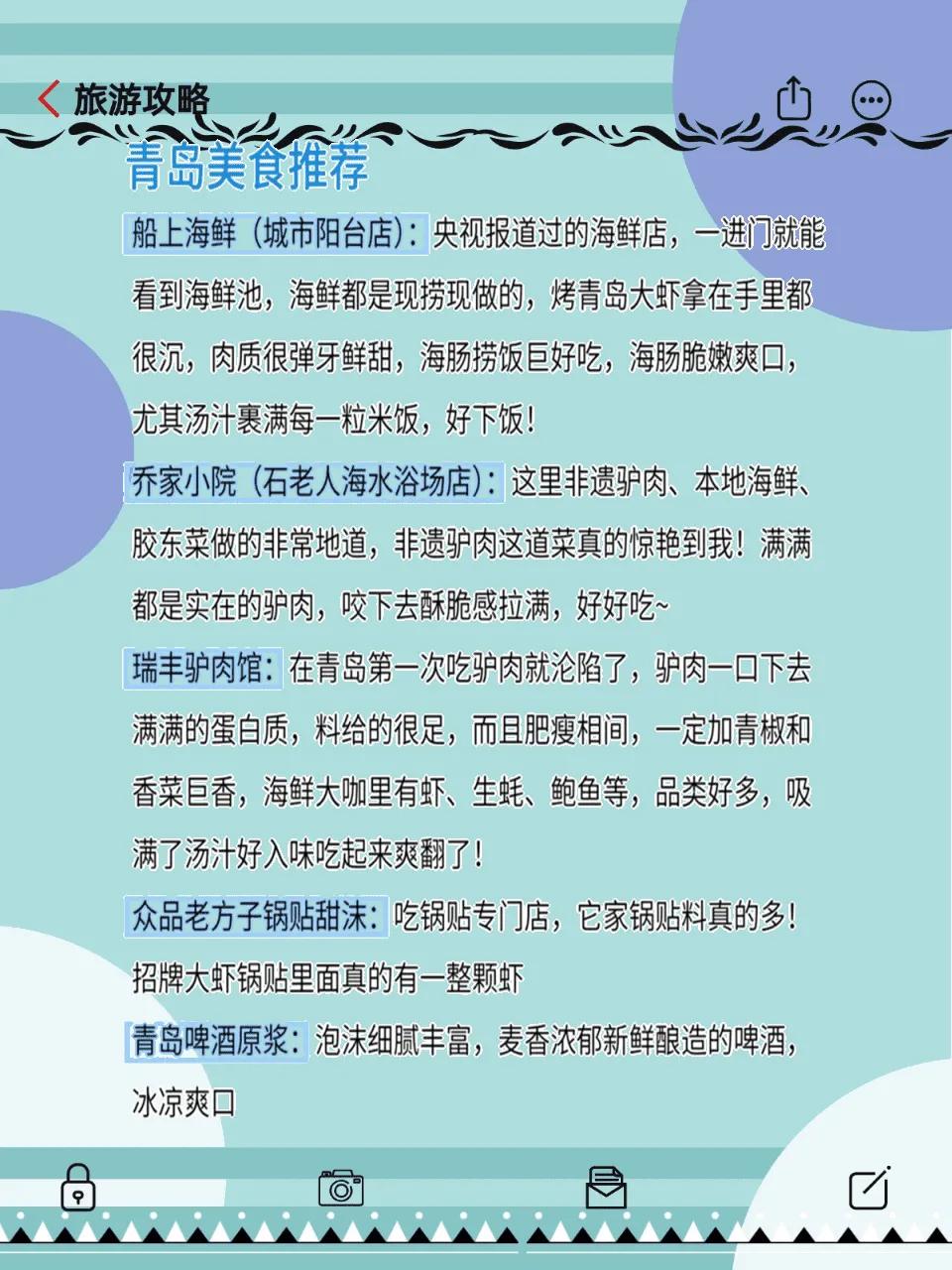 旅游攻略

青岛美食推荐

船上海鲜（城市阳台店）：央视报道过的海鲜店，一进门就能看到海鲜池，海鲜都是现捞现做的，烤青岛大虾拿在手里都很沉，肉质很弹牙鲜甜，海肠捞饭巨好吃，海肠脆嫩爽口，尤其汤汁裹满每一粒米饭，好下饭！

乔家小院（石老人海水浴场店）：这里非遗驴肉、本地海鲜、胶东菜做的非常地道，非遗驴肉这道菜真的惊艳到我！满满都是实在的驴肉，咬下去酥脆感拉满，好好吃~

瑞丰驴肉馆：在青岛第一次吃驴肉就沦陷了，驴肉一口下去满满的蛋白质，料给的很足，而且肥瘦相间，一定加青椒和香菜巨香，海鲜大咖里有虾、生蚝、鲍鱼等，品类好多，吸满了汤汁好入味吃起来爽翻了！

众品老方子锅贴甜沫：吃锅贴专门店，它家锅贴料真的多！招牌大虾锅贴里面真的有一整颗虾

青岛啤酒原浆：泡沫细腻丰富，麦香浓郁新鲜酿造的啤酒，冰凉爽口